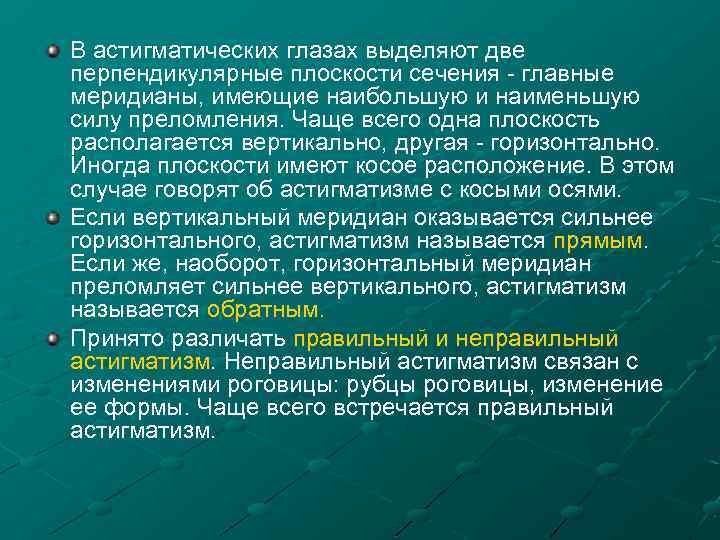 В астигматических глазах выделяют две перпендикулярные плоскости сечения - главные меридианы, имеющие наибольшую и наименьшую силу преломления. Чаще всего одна плоскость располагается вертикально, другая - горизонтально. Иногда плоскости имеют косое расположение. В этом случае говорят об астигматизме с косыми осями.

Если вертикальный меридиан оказывается сильнее горизонтального, астигматизм называется прямым. Если же, наоборот, горизонтальный меридиан преломляет сильнее вертикального, астигматизм называется обратным.

Принято различать правильный и неправильный астигматизм. Неправильный астигматизм связан с изменениями роговицы: рубцы роговицы, изменение ее формы. Чаще всего встречается правильный астигматизм.